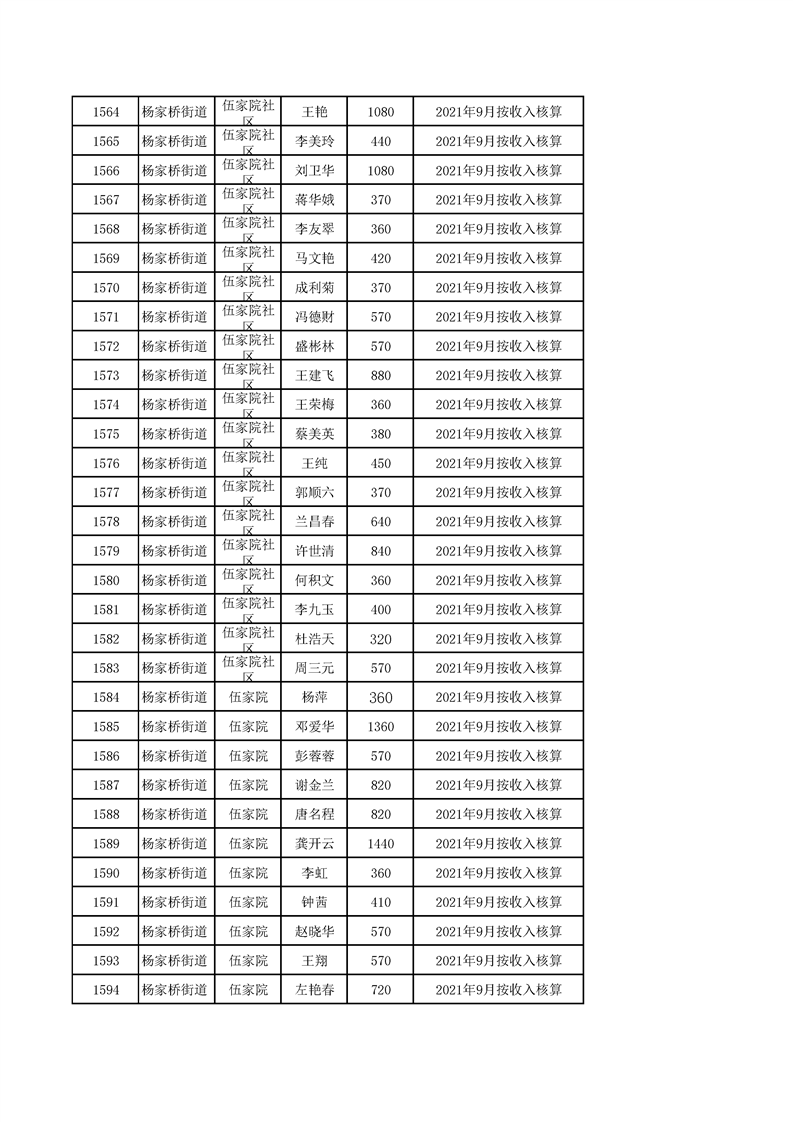 | 1564 | 杨家桥街道 | 伍家院社区 | 王艳 | 1080 | 2021年9月按收入核算 |
|---|---|---|---|---|---|
| 1565 | 杨家桥街道 | 伍家院社区 | 李美玲 | 440 | 2021年9月按收入核算 |
| 1566 | 杨家桥街道 | 伍家院社区 | 刘卫华 | 1080 | 2021年9月按收入核算 |
| 1567 | 杨家桥街道 | 伍家院社区 | 蒋华娥 | 370 | 2021年9月按收入核算 |
| 1568 | 杨家桥街道 | 伍家院社区 | 李友翠 | 360 | 2021年9月按收入核算 |
| 1569 | 杨家桥街道 | 伍家院社区 | 马文艳 | 420 | 2021年9月按收入核算 |
| 1570 | 杨家桥街道 | 伍家院社区 | 成利菊 | 370 | 2021年9月按收入核算 |
| 1571 | 杨家桥街道 | 伍家院社区 | 冯德财 | 570 | 2021年9月按收入核算 |
| 1572 | 杨家桥街道 | 伍家院社区 | 盛彬林 | 570 | 2021年9月按收入核算 |
| 1573 | 杨家桥街道 | 伍家院社区 | 王建飞 | 880 | 2021年9月按收入核算 |
| 1574 | 杨家桥街道 | 伍家院社区 | 王荣梅 | 360 | 2021年9月按收入核算 |
| 1575 | 杨家桥街道 | 伍家院社区 | 蔡美英 | 380 | 2021年9月按收入核算 |
| 1576 | 杨家桥街道 | 伍家院社区 | 王纯 | 450 | 2021年9月按收入核算 |
| 1577 | 杨家桥街道 | 伍家院社区 | 郭顺六 | 370 | 2021年9月按收入核算 |
| 1578 | 杨家桥街道 | 伍家院社区 | 兰昌春 | 640 | 2021年9月按收入核算 |
| 1579 | 杨家桥街道 | 伍家院社区 | 许世清 | 840 | 2021年9月按收入核算 |
| 1580 | 杨家桥街道 | 伍家院社区 | 何积文 | 360 | 2021年9月按收入核算 |
| 1581 | 杨家桥街道 | 伍家院社区 | 李九玉 | 400 | 2021年9月按收入核算 |
| 1582 | 杨家桥街道 | 伍家院社区 | 杜浩天 | 320 | 2021年9月按收入核算 |
| 1583 | 杨家桥街道 | 伍家院社区 | 周三元 | 570 | 2021年9月按收入核算 |
| 1584 | 杨家桥街道 | 伍家院 | 杨萍 | 360 | 2021年9月按收入核算 |
| 1585 | 杨家桥街道 | 伍家院 | 邓爱华 | 1360 | 2021年9月按收入核算 |
| 1586 | 杨家桥街道 | 伍家院 | 彭蓉蓉 | 570 | 2021年9月按收入核算 |
| 1587 | 杨家桥街道 | 伍家院 | 谢金兰 | 820 | 2021年9月按收入核算 |
| 1588 | 杨家桥街道 | 伍家院 | 唐名程 | 820 | 2021年9月按收入核算 |
| 1589 | 杨家桥街道 | 伍家院 | 龚开云 | 1440 | 2021年9月按收入核算 |
| 1590 | 杨家桥街道 | 伍家院 | 李虹 | 360 | 2021年9月按收入核算 |
| 1591 | 杨家桥街道 | 伍家院 | 钟茜 | 410 | 2021年9月按收入核算 |
| 1592 | 杨家桥街道 | 伍家院 | 赵晓华 | 570 | 2021年9月按收入核算 |
| 1593 | 杨家桥街道 | 伍家院 | 王翔 | 570 | 2021年9月按收入核算 |
| 1594 | 杨家桥街道 | 伍家院 | 左艳春 | 720 | 2021年9月按收入核算 |